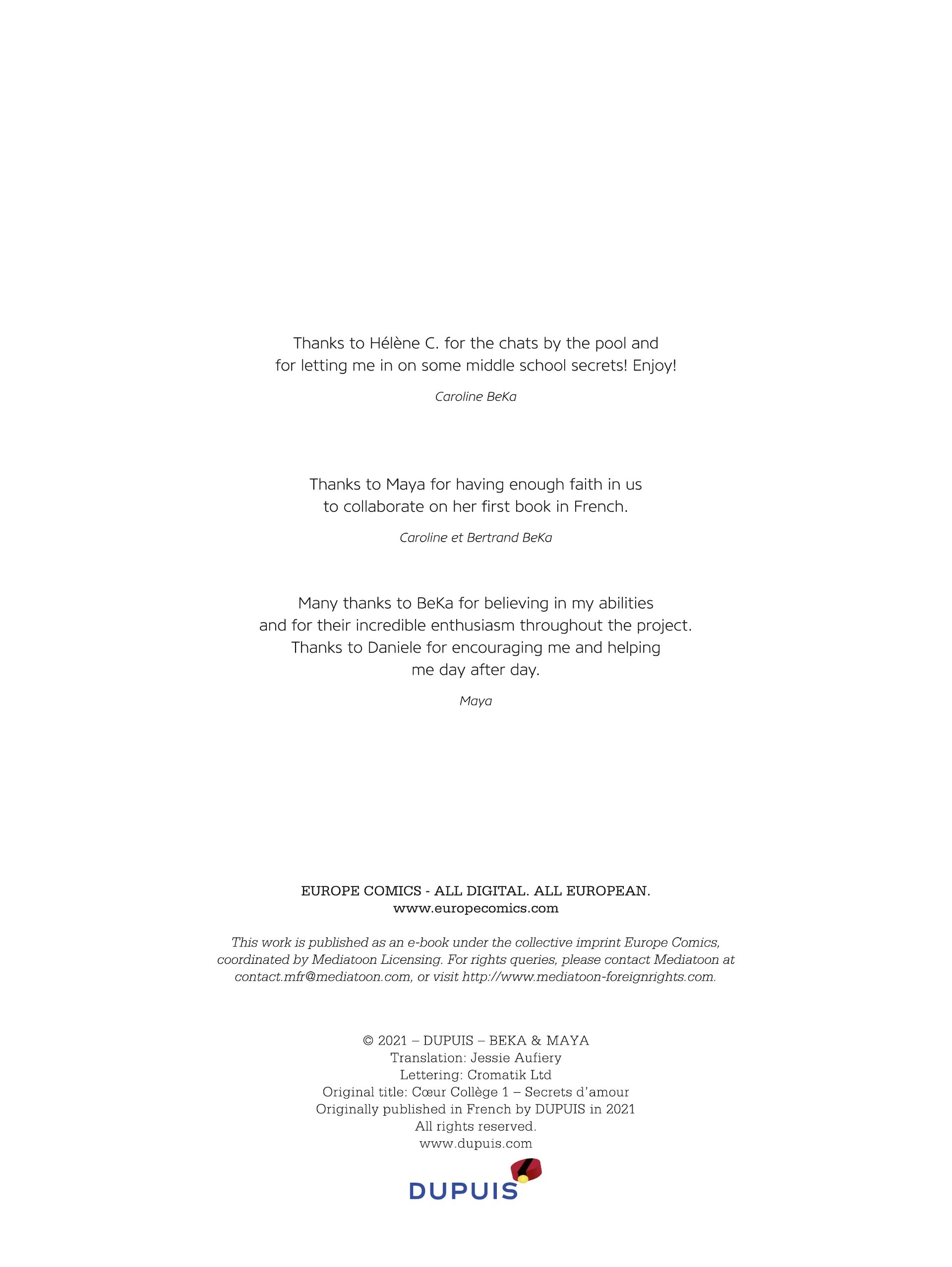 Thanks to Hélène C. for the chats by the pool and for letting me in on some middle school secrets! Enjoy!

Caroline BeKa

Thanks to Maya for having enough faith in us to collaborate on her first book in French.

Caroline et Bertrand BeKa

Many thanks to BeKa for believing in my abilities and for their incredible enthusiasm throughout the project. Thanks to Daniele for encouraging me and helping me day after day.

Maya

EUROPE COMICS - ALL DIGITAL. ALL EUROPEAN.
www.europecomics.com

This work is published as an e-book under the collective imprint Europe Comics, coordinated by Mediatoon Licensing. For rights queries, please contact Mediatoon at contact.mfr@mediatoon.com, or visit http://www.mediatoon-foreignrights.com.

© 2021 – DUPUIS – BEKA & MAYA
Translation: Jessie Aufiery
Lettering: Cromatik Ltd
Original title: Cœur Collège 1 – Secrets d'amour
Originally published in French by DUPUIS in 2021
All rights reserved.
www.dupuis.com

DUPUIS